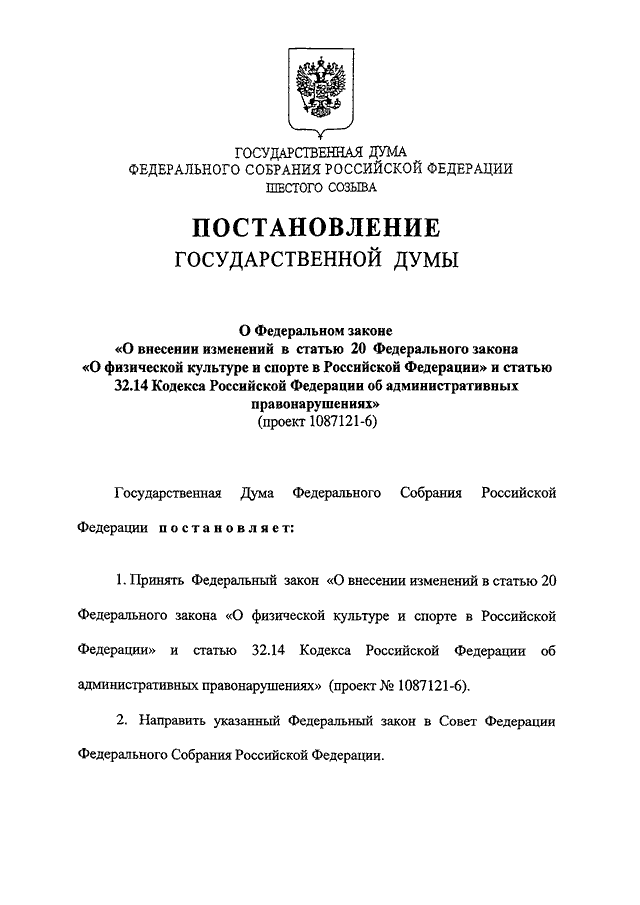 ГОСУДАРСТВЕННАЯ ДУМА
ФЕДЕРАЛЬНОГО СОБРАНИЯ РОССИЙСКОЙ ФЕДЕРАЦИИ
ШЕСТОГО СОЗЫВА

ПОСТАНОВЛЕНИЕ
ГОСУДАРСТВЕННОЙ ДУМЫ

О Федеральном законе
«О внесении изменений в статью 20 Федерального закона «О физической культуре и спорте в Российской Федерации» и статью 32.14 Кодекса Российской Федерации об административных правонарушениях»
(проект 1087121-6)

Государственная Дума Федерального Собрания Российской Федерации постановляет:

1. Принять Федеральный закон «О внесении изменений в статью 20 Федерального закона «О физической культуре и спорте в Российской Федерации» и статью 32.14 Кодекса Российской Федерации об административных правонарушениях» (проект № 1087121-6).

2. Направить указанный Федеральный закон в Совет Федерации Федерального Собрания Российской Федерации.